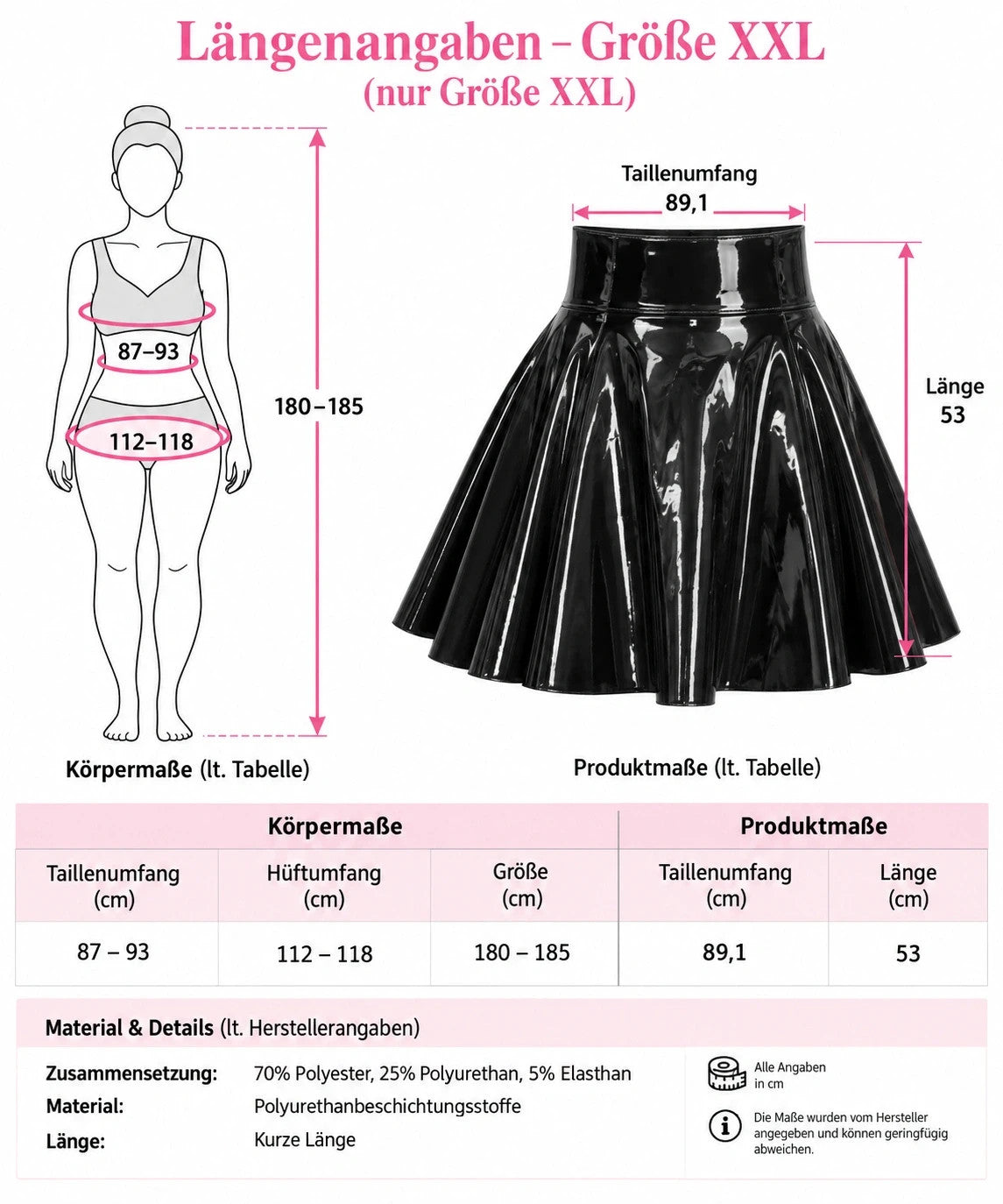 Längenangaben – Größe XXL
(nur Größe XXL)

87–93

112–118

180–185

Körpermaße (lt. Tabelle)

Taillenumfang
89,1

Länge
53

Produktmaße (lt. Tabelle)

| Körpermaße | | | Produktmaße | |
|---|---|---|---|---|
| Taillenumfang (cm) | Hüftumfang (cm) | Größe (cm) | Taillenumfang (cm) | Länge (cm) |
| 87 – 93 | 112 – 118 | 180 – 185 | 89,1 | 53 |

Material & Details (lt. Herstellerangaben)

Zusammensetzung: 70% Polyester, 25% Polyurethan, 5% Elasthan
Material: Polyurethanbeschichtungsstoffe
Länge: Kurze Länge

Alle Angaben in cm

Die Maße wurden vom Hersteller angegeben und können geringfügig abweichen.